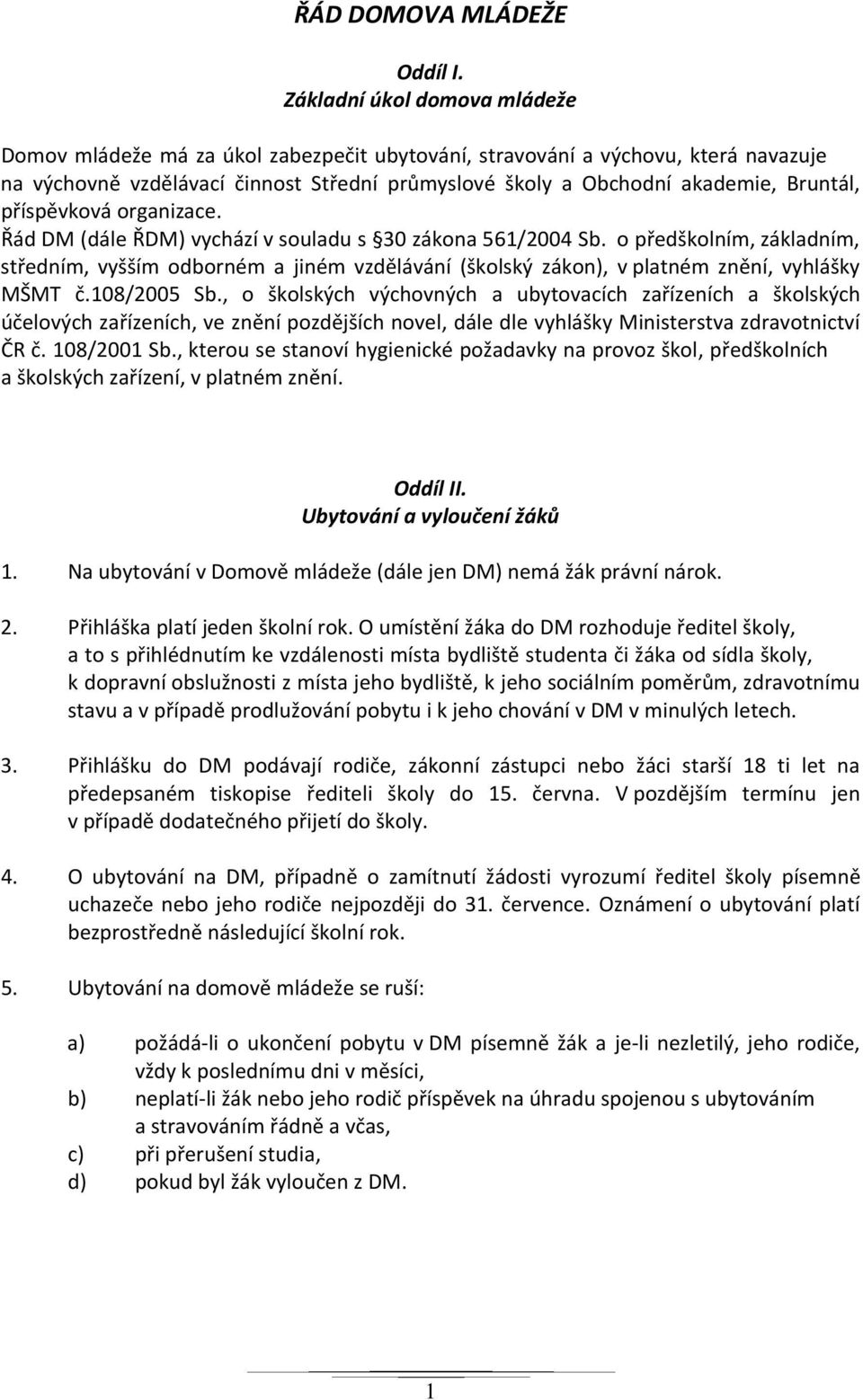 ŘÁD DOMOVA MLÁDEŽE

Oddíl I.
Základní úkol domova mládeže

Domov mládeže má za úkol zabezpečit ubytování, stravování a výchovu, která navazuje na výchovně vzdělávací činnost Střední průmyslové školy a Obchodní akademie, Bruntál, příspěvková organizace.
Řád DM (dále ŘDM) vychází v souladu s §30 zákona 561/2004 Sb. o předškolním, základním, středním, vyšším odborném a jiném vzdělávání (školský zákon), v platném znění, vyhlášky MŠMT č.108/2005 Sb., o školských výchovných a ubytovacích zařízeních a školských účelových zařízeních, ve znění pozdějších novel, dále dle vyhlášky Ministerstva zdravotnictví ČR č. 108/2001 Sb., kterou se stanoví hygienické požadavky na provoz škol, předškolních a školských zařízení, v platném znění.

Oddíl II.
Ubytování a vyloučení žáků

1. Na ubytování v Domově mládeže (dále jen DM) nemá žák právní nárok.

2. Přihláška platí jeden školní rok. O umístění žáka do DM rozhoduje ředitel školy, a to s přihlédnutím ke vzdálenosti místa bydliště studenta či žáka od sídla školy, k dopravní obslužnosti z místa jeho bydliště, k jeho sociálním poměrům, zdravotnímu stavu a v případě prodlužování pobytu i k jeho chování v DM v minulých letech.

3. Přihlášku do DM podávají rodiče, zákonní zástupci nebo žáci starší 18 ti let na předepsaném tiskopise řediteli školy do 15. června. V pozdějším termínu jen v případě dodatečného přijetí do školy.

4. O ubytování na DM, případně o zamítnutí žádosti vyrozumí ředitel školy písemně uchazeče nebo jeho rodiče nejpozději do 31. července. Oznámení o ubytování platí bezprostředně následující školní rok.

5. Ubytování na domově mládeže se ruší:

a) požádá-li o ukončení pobytu v DM písemně žák a je-li nezletilý, jeho rodiče, vždy k poslednímu dni v měsíci,
b) neplatí-li žák nebo jeho rodič příspěvek na úhradu spojenou s ubytováním a stravováním řádně a včas,
c) při přerušení studia,
d) pokud byl žák vyloučen z DM.

1